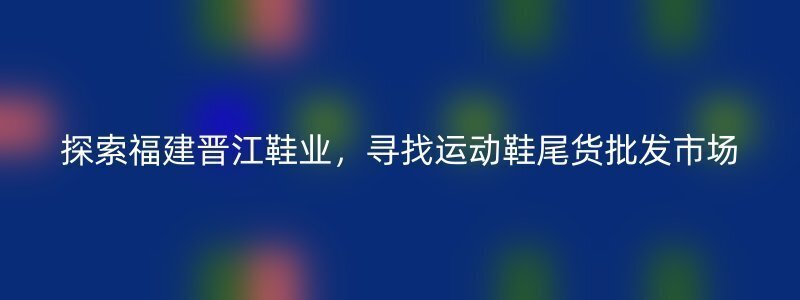 探索福建晋江鞋业，寻找运动鞋尾货批发市场